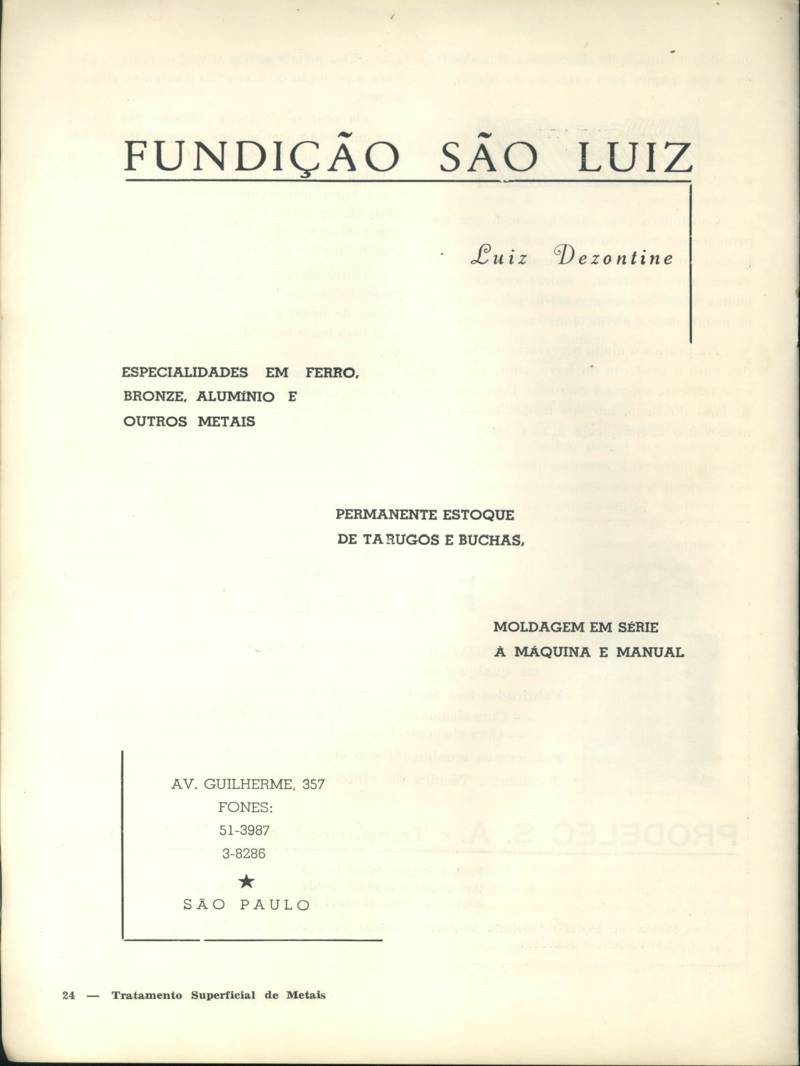 FUNDIÇÃO SÃO LUIZ

Luiz Dezontine

ESPECIALIDADES EM FERRO, BRONZE, ALUMÍNIO E OUTROS METAIS

PERMANENTE ESTOQUE DE TARUGOS E BUCHAS,

MOLDAGEM EM SÉRIE À MÁQUINA E MANUAL

AV. GUILHERME, 357
FONES:
51-3987
3-8286
★
SÃO PAULO

24 — Tratamento Superficial de Metais